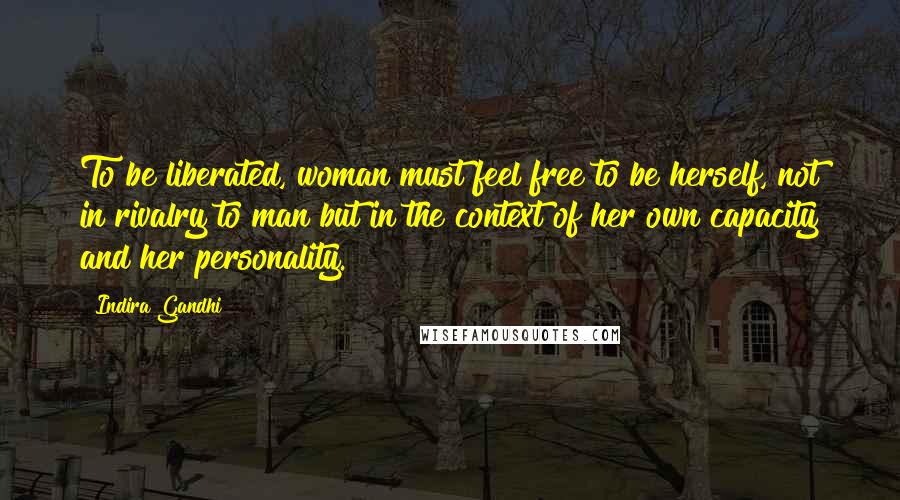 To be liberated, woman must feel free to be herself, not in rivalry to man but in the context of her own capacity and her personality.

Indira Gandhi

WISEFAMOUSQUOTES.COM